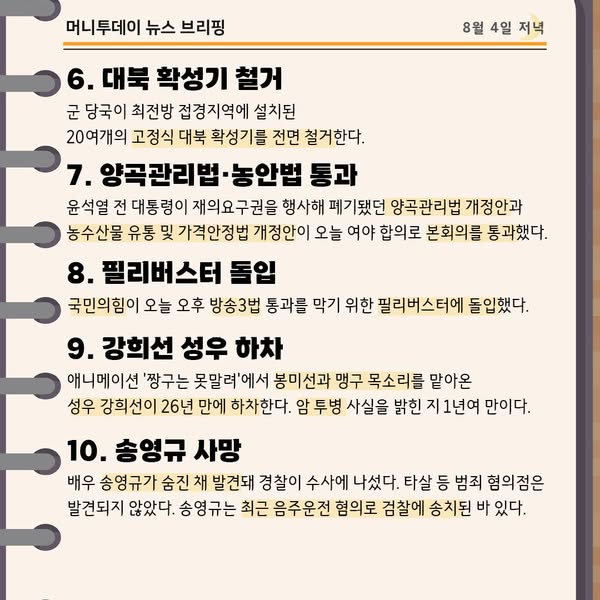 머니투데이 뉴스 브리핑

8월 4일 저녁

6. 대북 확성기 철거

군 당국이 최전방 접경지역에 설치된 20여개의 고정식 대북 확성기를 전면 철거한다.

7. 양곡관리법·농안법 통과

윤석열 전 대통령이 재의요구권을 행사해 폐기됐던 양곡관리법 개정안과 농수산물 유통 및 가격안정법 개정안이 오늘 여야 합의로 본회의를 통과했다.

8. 필리버스터 돌입

국민의힘이 오늘 오후 방송3법 통과를 막기 위한 필리버스터에 돌입했다.

9. 강희선 성우 하차

애니메이션 '짱구는 못말려'에서 봉미선과 맹구 목소리를 맡아온 성우 강희선이 26년 만에 하차한다. 암 투병 사실을 밝힌 지 1년여 만이다.

10. 송영규 사망

배우 송영규가 숨진 채 발견돼 경찰이 수사에 나섰다. 타살 등 범죄 혐의점은 발견되지 않았다. 송영규는 최근 음주운전 혐의로 검찰에 송치된 바 있다.